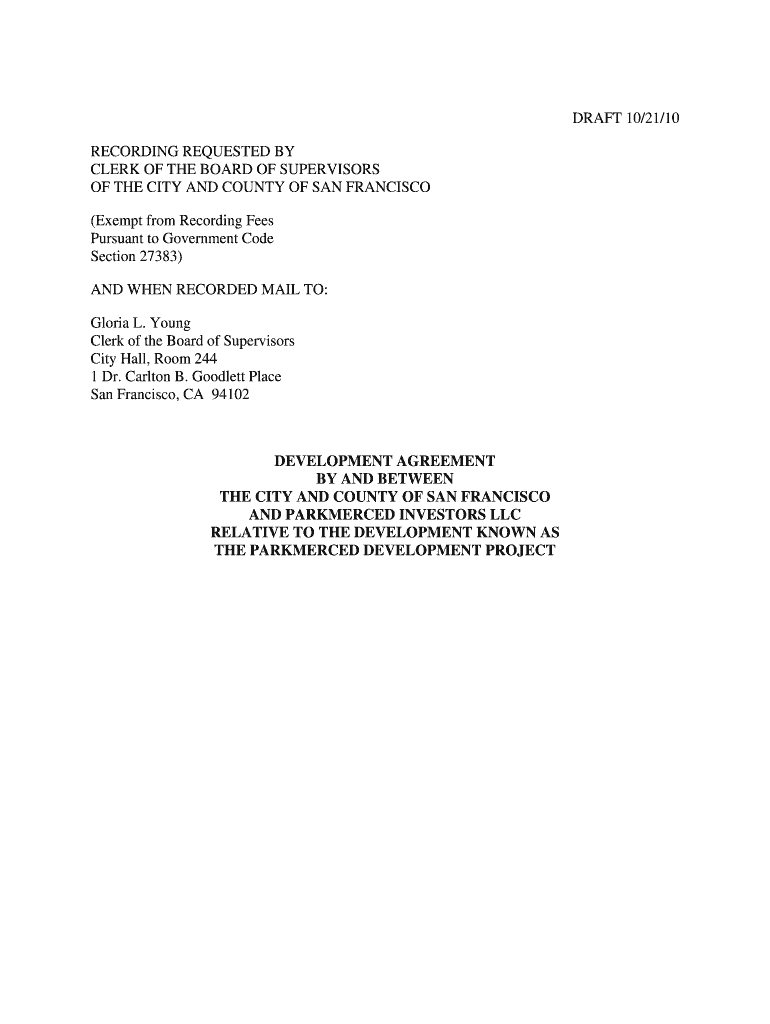 DRAFT 10/21/10

RECORDING REQUESTED BY
CLERK OF THE BOARD OF SUPERVISORS
OF THE CITY AND COUNTY OF SAN FRANCISCO

(Exempt from Recording Fees
Pursuant to Government Code
Section 27383)

AND WHEN RECORDED MAIL TO:

Gloria L. Young
Clerk of the Board of Supervisors
City Hall, Room 244
1 Dr. Carlton B. Goodlett Place
San Francisco, CA 94102

DEVELOPMENT AGREEMENT
BY AND BETWEEN
THE CITY AND COUNTY OF SAN FRANCISCO
AND PARKMERCED INVESTORS LLC
RELATIVE TO THE DEVELOPMENT KNOWN AS
THE PARKMERCED DEVELOPMENT PROJECT